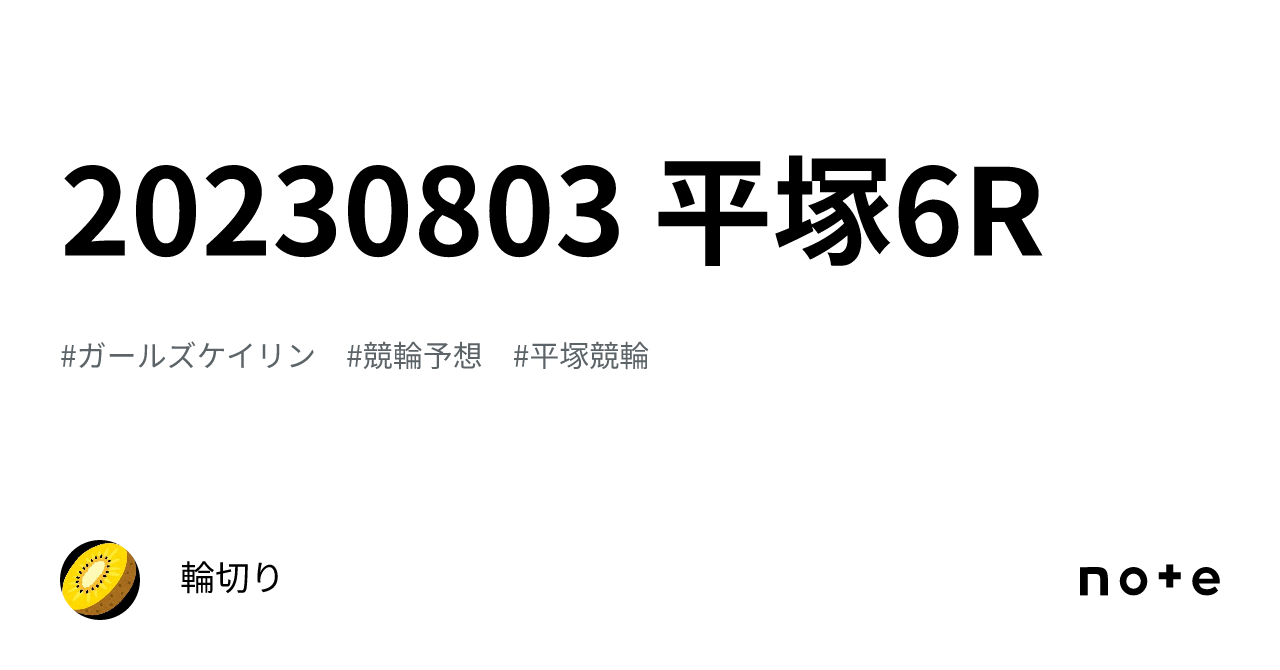 20230803 平塚6R

#ガールズケイリン #競輪予想 #平塚競輪

輪切り

note